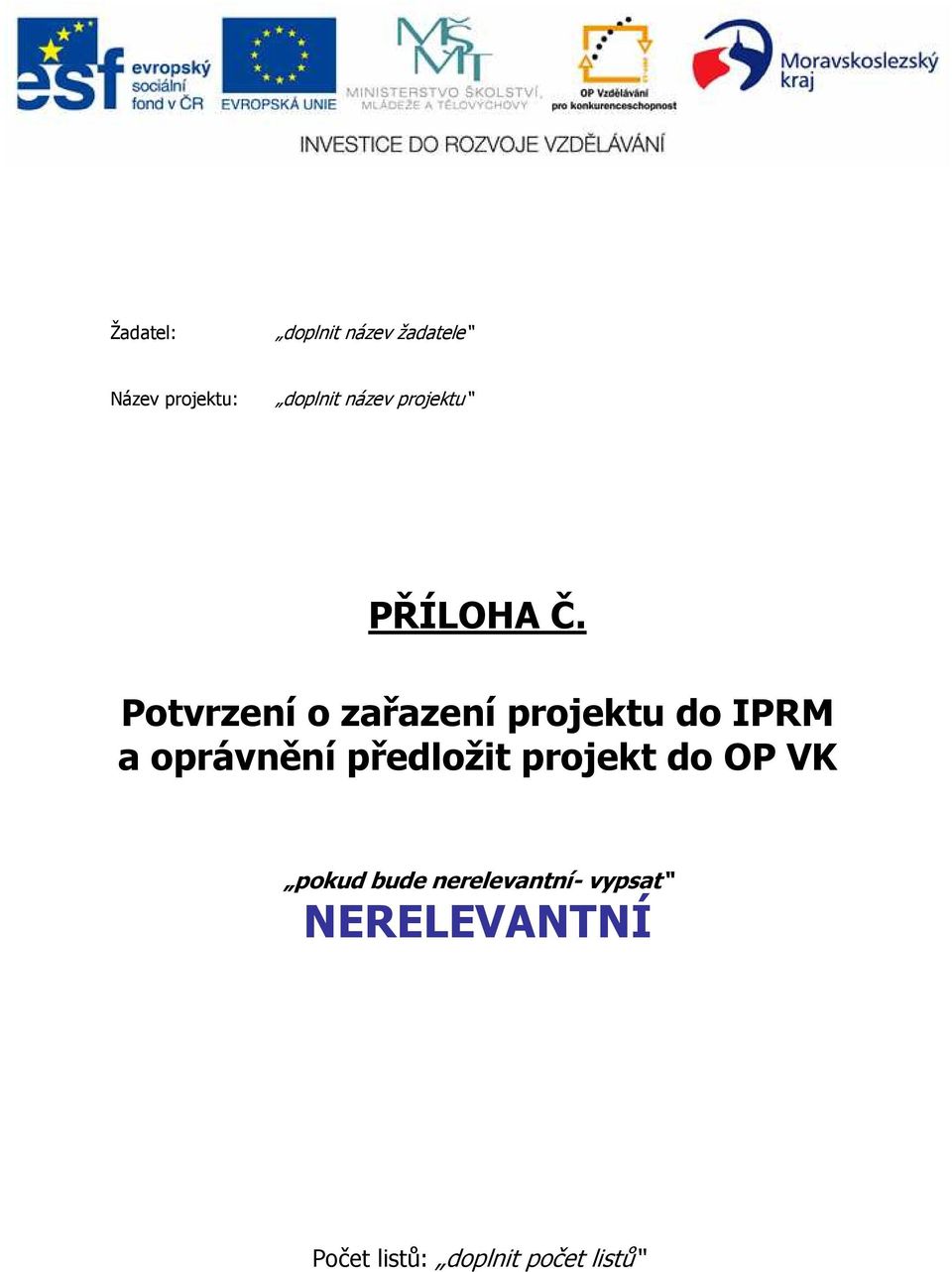 esf evropský sociální fond v ČR

EVROPSKÁ UNIE

MŠMT MINISTERSTVO ŠKOLSTVÍ, MLÁDEŽE A TĚLOVÝCHOVY

OP Vzdělávání pro konkurenceschopnost

Moravskoslezský kraj

INVESTICE DO ROZVOJE VZDĚLÁVÁNÍ

Žadatel: „doplnit název žadatele"

Název projektu: „doplnit název projektu"

PŘÍLOHA Č.

Potvrzení o zařazení projektu do IPRM a oprávnění předložit projekt do OP VK

„pokud bude nerelevantní- vypsat"

NERELEVANTNÍ

Počet listů: „doplnit počet listů"